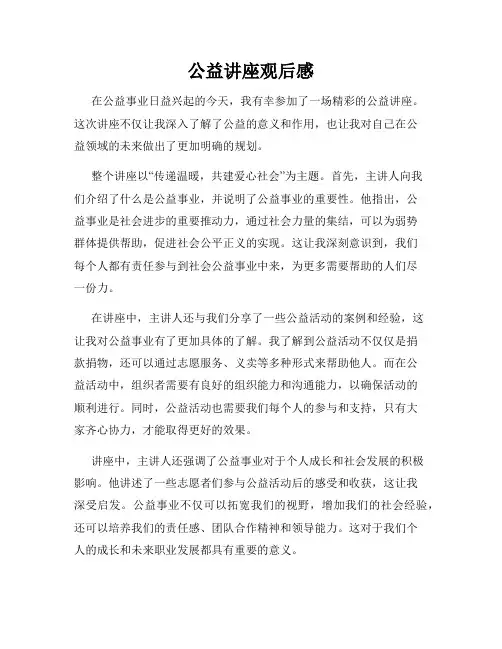 公益讲座观后感

在公益事业日益兴起的今天，我有幸参加了一场精彩的公益讲座。这次讲座不仅让我深入了解了公益的意义和作用，也让我对自己在公益领域的未来做出了更加明确的规划。

整个讲座以“传递温暖，共建爱心社会”为主题。首先，主讲人向我们介绍了什么是公益事业，并说明了公益事业的重要性。他指出，公益事业是社会进步的重要推动力，通过社会力量的集结，可以为弱势群体提供帮助，促进社会公平正义的实现。这让我深刻意识到，我们每个人都有责任参与到社会公益事业中来，为更多需要帮助的人们尽一份力。

在讲座中，主讲人还与我们分享了一些公益活动的案例和经验，这让我对公益事业有了更加具体的了解。我了解到公益活动不仅仅是捐款捐物，还可以通过志愿服务、义卖等多种形式来帮助他人。而在公益活动中，组织者需要有良好的组织能力和沟通能力，以确保活动的顺利进行。同时，公益活动也需要我们每个人的参与和支持，只有大家齐心协力，才能取得更好的效果。

讲座中，主讲人还强调了公益事业对于个人成长和社会发展的积极影响。他讲述了一些志愿者们参与公益活动后的感受和收获，这让我深受启发。公益事业不仅可以拓宽我们的视野，增加我们的社会经验，还可以培养我们的责任感、团队合作精神和领导能力。这对于我们个人的成长和未来职业发展都具有重要的意义。